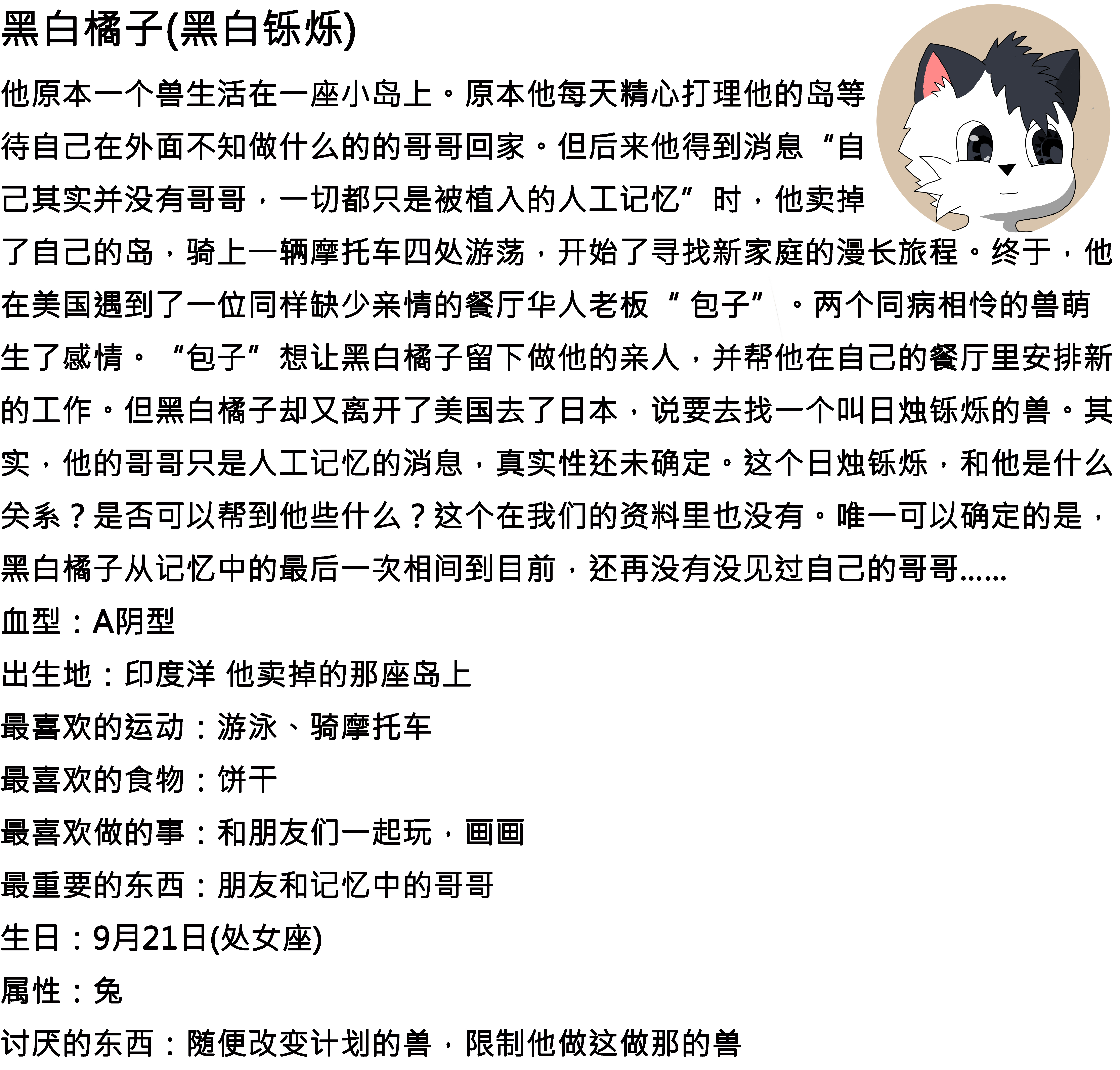 黑白橘子(黑白铄烁)

他原本一个兽生活在一座小岛上。原本他每天精心打理他的岛等待自己在外面不知做什么的的哥哥回家。但后来他得到消息“自己其实并没有哥哥，一切都只是被植入的人工记忆”时，他卖掉了自己的岛，骑上一辆摩托车四处游荡，开始了寻找新家庭的漫长旅程。终于，他在美国遇到了一位同样缺少亲情的餐厅华人老板“包子”。两个同病相怜的兽萌生了感情。“包子”想让黑白橘子留下做他的亲人，并帮他在自己的餐厅里安排新的工作。但黑白橘子却又离开了美国去了日本，说要去找一个叫日烛铄烁的兽。其实，他的哥哥只是人工记忆的消息，真实性还未确定。这个日烛铄烁，和他是什么关系？是否可以帮到他些什么？这个在我们的资料里也没有。唯一可以确定的是，黑白橘子从记忆中的最后一次相间到目前，还再没有没见过自己的哥哥……

血型：A阴型

出生地：印度洋 他卖掉的那座岛上

最喜欢的运动：游泳、骑摩托车

最喜欢的食物：饼干

最喜欢做的事：和朋友们一起玩，画画

最重要的东西：朋友和记忆中的哥哥

生日：9月21日(处女座)

属性：兔

讨厌的东西：随便改变计划的兽，限制他做这做那的兽